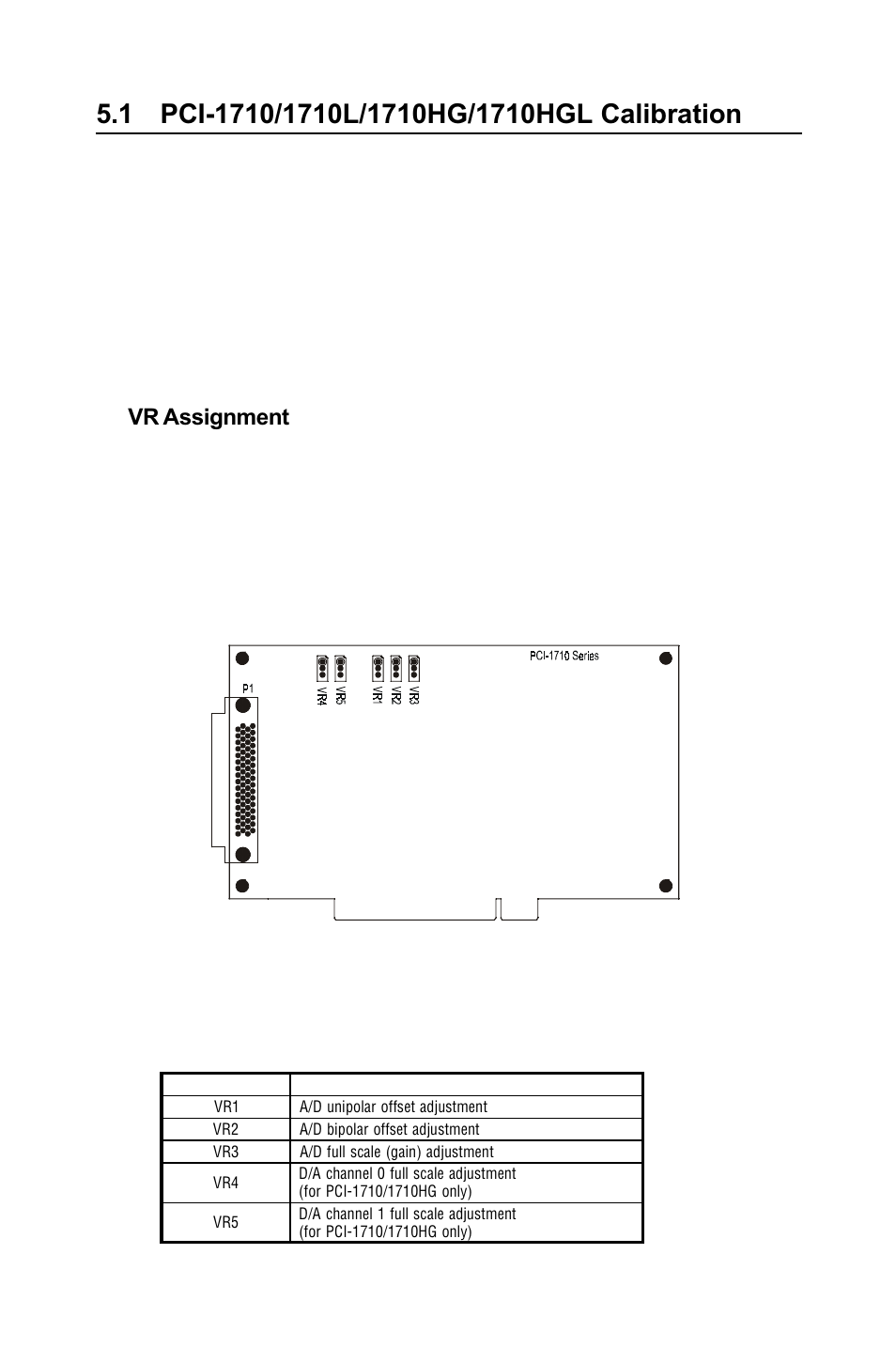 5.1 PCI-1710/1710L/1710HG/1710HGL Calibration

VR Assignment

PCI-1710 Series

P1

VR4 VR5 VR1 VR2 VR3

| | |
|---|---|
| VR1 | A/D unipolar offset adjustment |
| VR2 | A/D bipolar offset adjustment |
| VR3 | A/D full scale (gain) adjustment |
| VR4 | D/A channel 0 full scale adjustment (for PCI-1710/1710HG only) |
| VR5 | D/A channel 1 full scale adjustment (for PCI-1710/1710HG only) |